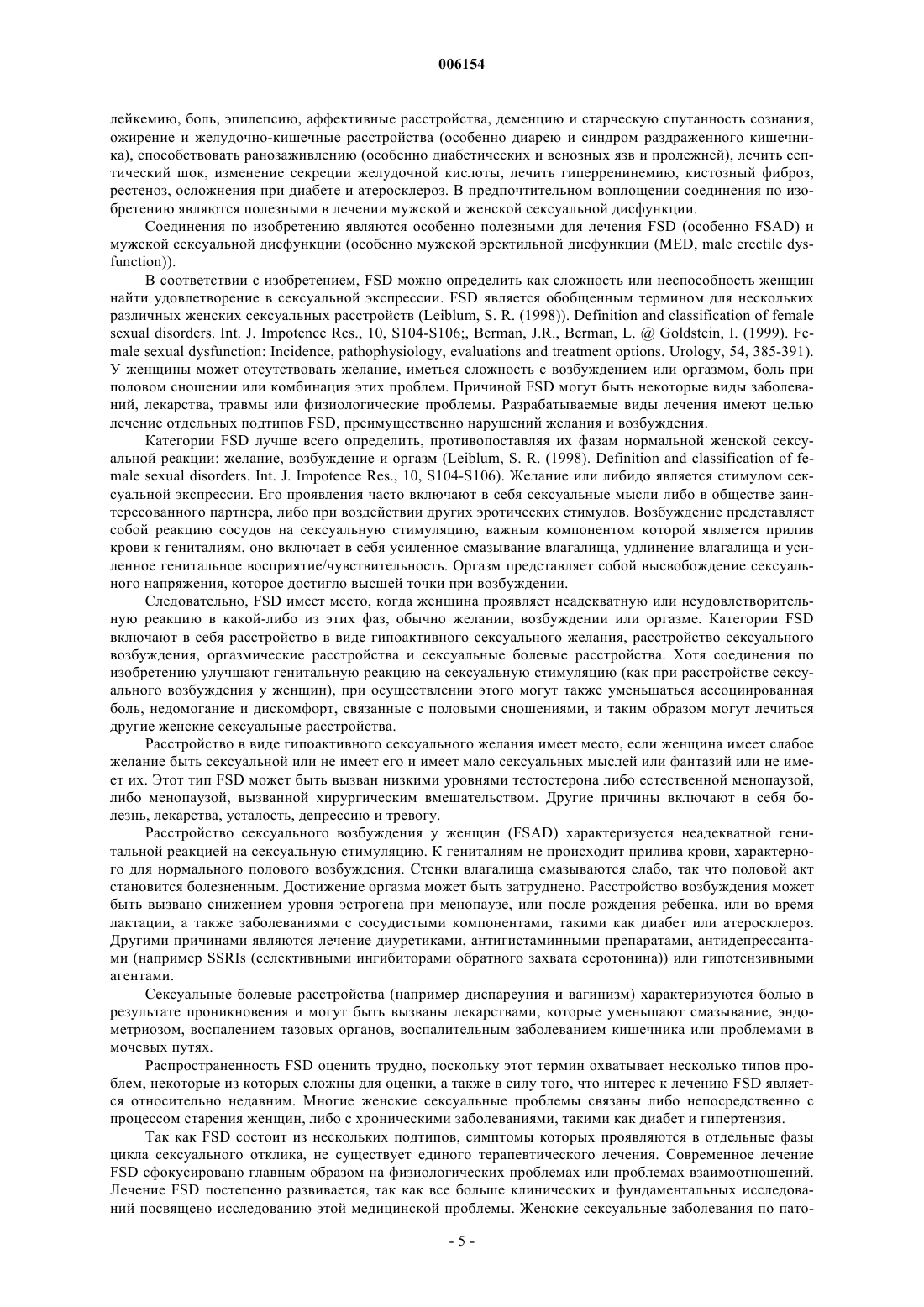 006154

лейкемию, боль, эпилепсию, аффективные расстройства, деменцию и старческую спутанность сознания, ожирение и желудочно-кишечные расстройства (особенно диарею и синдром раздраженного кишечника), способствовать ранозаживлению (особенно диабетических и венозных язв и пролежней), лечить септический шок, изменение секреции желудочной кислоты, лечить гиперренинемию, кистозный фиброз, рестеноз, осложнения при диабете и атеросклероз. В предпочтительном воплощении соединения по изобретению являются полезными в лечении мужской и женской сексуальной дисфункции.

Соединения по изобретению являются особенно полезными для лечения FSD (особенно FSAD) и мужской сексуальной дисфункции (особенно мужской эректильной дисфункции (MED, male erectile dysfunction)).

В соответствии с изобретением, FSD можно определить как сложность или неспособность женщин найти удовлетворение в сексуальной экспрессии. FSD является обобщенным термином для нескольких различных женских сексуальных расстройств (Leiblum, S. R. (1998)). Definition and classification of female sexual disorders. Int. J. Impotence Res., 10, S104-S106;, Berman, J.R., Berman, L. @ Goldstein, I. (1999). Female sexual dysfunction: Incidence, pathophysiology, evaluations and treatment options. Urology, 54, 385-391). У женщины может отсутствовать желание, иметься сложность с возбуждением или оргазмом, боль при половом сношении или комбинация этих проблем. Причиной FSD могут быть некоторые виды заболеваний, лекарства, травмы или физиологические проблемы. Разрабатываемые виды лечения имеют целью лечение отдельных подтипов FSD, преимущественно нарушений желания и возбуждения.

Категории FSD лучше всего определить, противопоставляя их фазам нормальной женской сексуальной реакции: желание, возбуждение и оргазм (Leiblum, S. R. (1998). Definition and classification of female sexual disorders. Int. J. Impotence Res., 10, S104-S106). Желание или либидо является стимулом сексуальной экспрессии. Его проявления часто включают в себя сексуальные мысли либо в обществе заинтересованного партнера, либо при воздействии других эротических стимулов. Возбуждение представляет собой реакцию сосудов на сексуальную стимуляцию, важным компонентом которой является прилив крови к гениталиям, оно включает в себя усиленное смазывание влагалища, удлинение влагалища и усиленное генитальное восприятие/чувствительность. Оргазм представляет собой высвобождение сексуального напряжения, которое достигло высшей точки при возбуждении.

Следовательно, FSD имеет место, когда женщина проявляет неадекватную или неудовлетворительную реакцию в какой-либо из этих фаз, обычно желании, возбуждении или оргазме. Категории FSD включают в себя расстройство в виде гипоактивного сексуального желания, расстройство сексуального возбуждения, оргазмические расстройства и сексуальные болевые расстройства. Хотя соединения по изобретению улучшают генитальную реакцию на сексуальную стимуляцию (как при расстройстве сексуального возбуждения у женщин), при осуществлении этого могут также уменьшаться ассоциированная боль, недомогание и дискомфорт, связанные с половыми сношениями, и таким образом могут лечиться другие женские сексуальные расстройства.

Расстройство в виде гипоактивного сексуального желания имеет место, если женщина имеет слабое желание быть сексуальной или не имеет его и имеет мало сексуальных мыслей или фантазий или не имеет их. Этот тип FSD может быть вызван низкими уровнями тестостерона либо естественной менопаузой, либо менопаузой, вызванной хирургическим вмешательством. Другие причины включают в себя болезнь, лекарства, усталость, депрессию и тревогу.

Расстройство сексуального возбуждения у женщин (FSAD) характеризуется неадекватной генитальной реакцией на сексуальную стимуляцию. К гениталиям не происходит прилива крови, характерного для нормального полового возбуждения. Стенки влагалища смазываются слабо, так что половой акт становится болезненным. Достижение оргазма может быть затруднено. Расстройство возбуждения может быть вызвано снижением уровня эстрогена при менопаузе, или после рождения ребенка, или во время лактации, а также заболеваниями с сосудистыми компонентами, такими как диабет или атеросклероз. Другими причинами являются лечение диуретиками, антигистаминными препаратами, антидепрессантами (например SSRIs (селективными ингибиторами обратного захвата серотонина)) или гипотензивными агентами.

Сексуальные болевые расстройства (например диспареуния и вагинизм) характеризуются болью в результате проникновения и могут быть вызваны лекарствами, которые уменьшают смазывание, эндометриозом, воспалением тазовых органов, воспалительным заболеванием кишечника или проблемами в мочевых путях.

Распространенность FSD оценить трудно, поскольку этот термин охватывает несколько типов проблем, некоторые из которых сложны для оценки, а также в силу того, что интерес к лечению FSD является относительно недавним. Многие женские сексуальные проблемы связаны либо непосредственно с процессом старения женщин, либо с хроническими заболеваниями, такими как диабет и гипертензия.

Так как FSD состоит из нескольких подтипов, симптомы которых проявляются в отдельные фазы цикла сексуального отклика, не существует единого терапевтического лечения. Современное лечение FSD сфокусировано главным образом на физиологических проблемах или проблемах взаимоотношений. Лечение FSD постепенно развивается, так как все больше клинических и фундаментальных исследований посвящено исследованию этой медицинской проблемы. Женские сексуальные заболевания по пато-

- 5 -